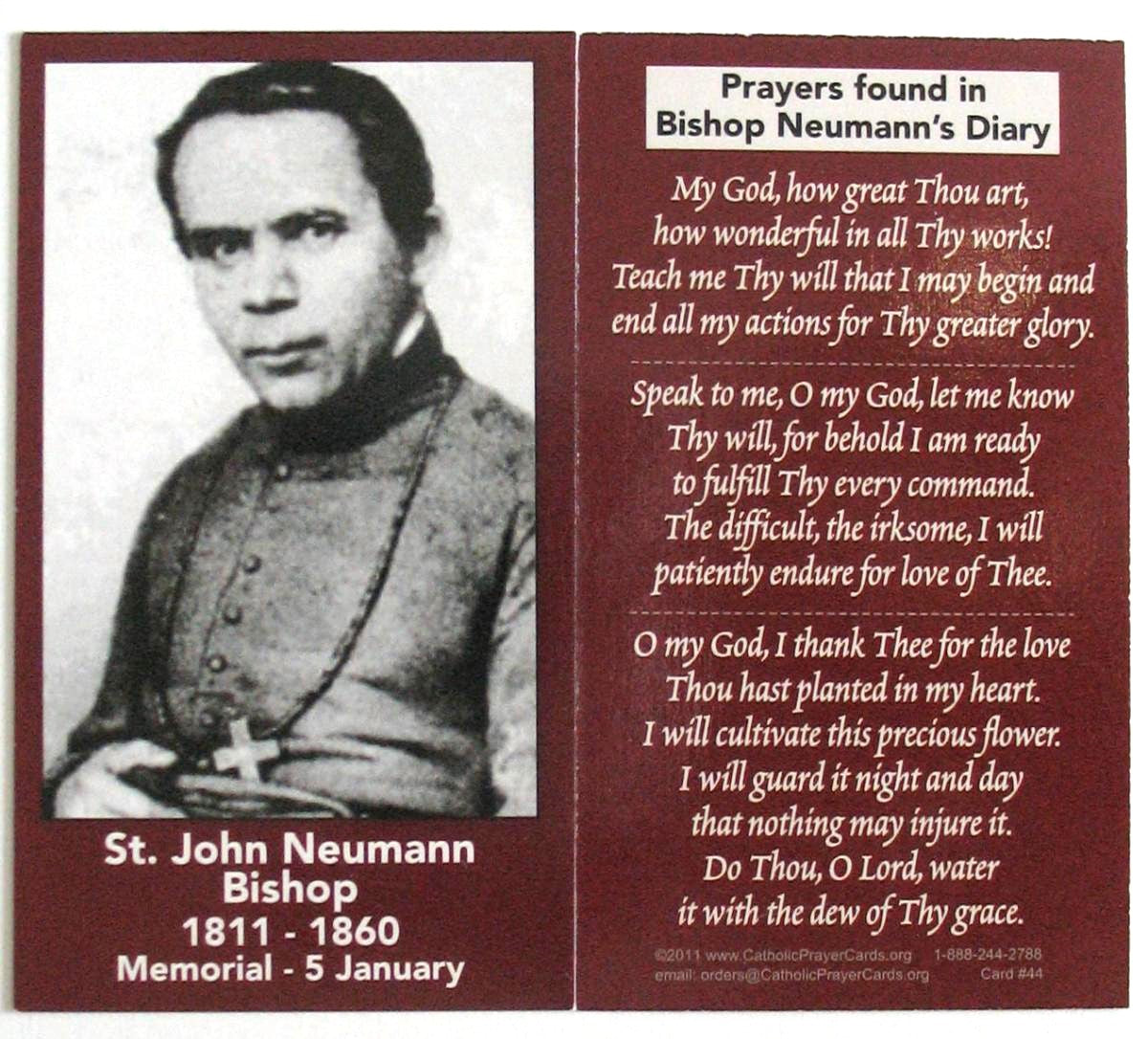 St. John Neumann
Bishop
1811 - 1860
Memorial - 5 January

Prayers found in
Bishop Neumann's Diary

My God, how great Thou art,
how wonderful in all Thy works!
Teach me Thy will that I may begin and
end all my actions for Thy greater glory.

Speak to me, O my God, let me know
Thy will, for behold I am ready
to fulfill Thy every command.
The difficult, the irksome, I will
patiently endure for love of Thee.

O my God, I thank Thee for the love
Thou hast planted in my heart.
I will cultivate this precious flower.
I will guard it night and day
that nothing may injure it.
Do Thou, O Lord, water
it with the dew of Thy grace.

©2011 www.CatholicPrayerCards.org 1-888-244-2788
email: orders@CatholicPrayerCards.org Card #44